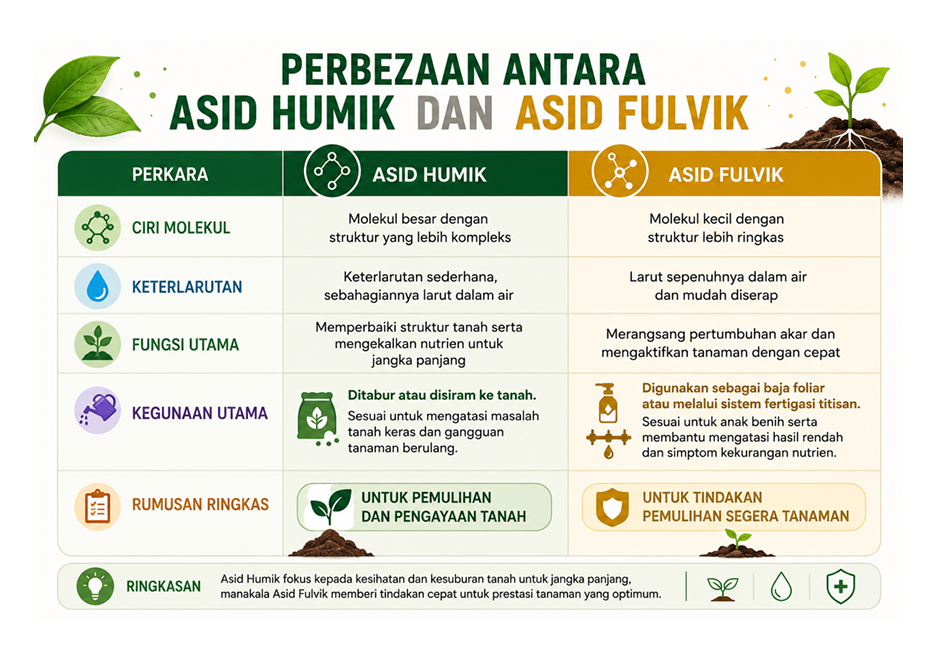 PERBEZAAN ANTARA
ASID HUMIK DAN ASID FULVIK

| PERKARA | ASID HUMIK | ASID FULVIK |
|---|---|---|
| CIRI MOLEKUL | Molekul besar dengan struktur yang lebih kompleks | Molekul kecil dengan struktur lebih ringkas |
| KETERLARUTAN | Keterlarutan sederhana, sebahagiannya larut dalam air | Larut sepenuhnya dalam air dan mudah diserap |
| FUNGSI UTAMA | Memperbaiki struktur tanah serta mengekalkan nutrien untuk jangka panjang | Merangsang pertumbuhan akar dan mengaktifkan tanaman dengan cepat |
| KEGUNAAN UTAMA | Ditabur atau disiram ke tanah. Sesuai untuk mengatasi masalah tanah keras dan gangguan tanaman berulang. | Digunakan sebagai baja foliar atau melalui sistem fertigasi titisan. Sesuai untuk anak benih serta membantu mengatasi hasil rendah dan simptom kekurangan nutrien. |
| RUMUSAN RINGKAS | UNTUK PEMULIHAN DAN PENGAYAAN TANAH | UNTUK TINDAKAN PEMULIHAN SEGERA TANAMAN |

RINGKASAN Asid Humik fokus kepada kesihatan dan kesuburan tanah untuk jangka panjang, manakala Asid Fulvik memberi tindakan cepat untuk prestasi tanaman yang optimum.